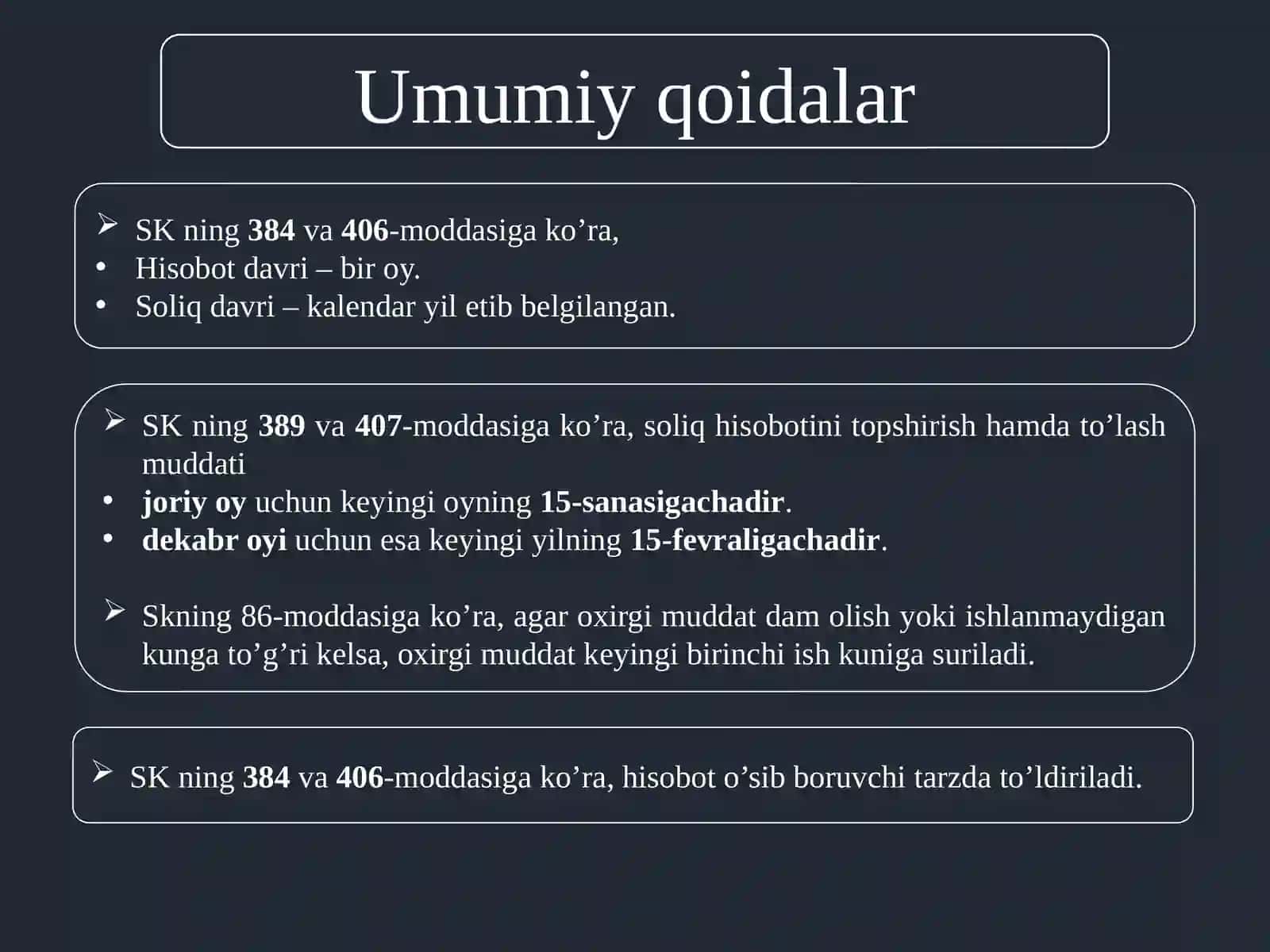 Umumiy qoidalar

➢ SK ning 384 va 406-moddasiga ko’ra,
• Hisobot davri – bir oy.
• Soliq davri – kalendar yil etib belgilangan.

➢ SK ning 389 va 407-moddasiga ko’ra, soliq hisobotini topshirish hamda to’lash muddati
• joriy oy uchun keyingi oyning 15-sanasigachadir.
• dekabr oyi uchun esa keyingi yilning 15-fevraligachadir.

➢ Skning 86-moddasiga ko’ra, agar oxirgi muddat dam olish yoki ishlanmaydigan kunga to’g’ri kelsa, oxirgi muddat keyingi birinchi ish kuniga suriladi.

➢ SK ning 384 va 406-moddasiga ko’ra, hisobot o’sib boruvchi tarzda to’ldiriladi.